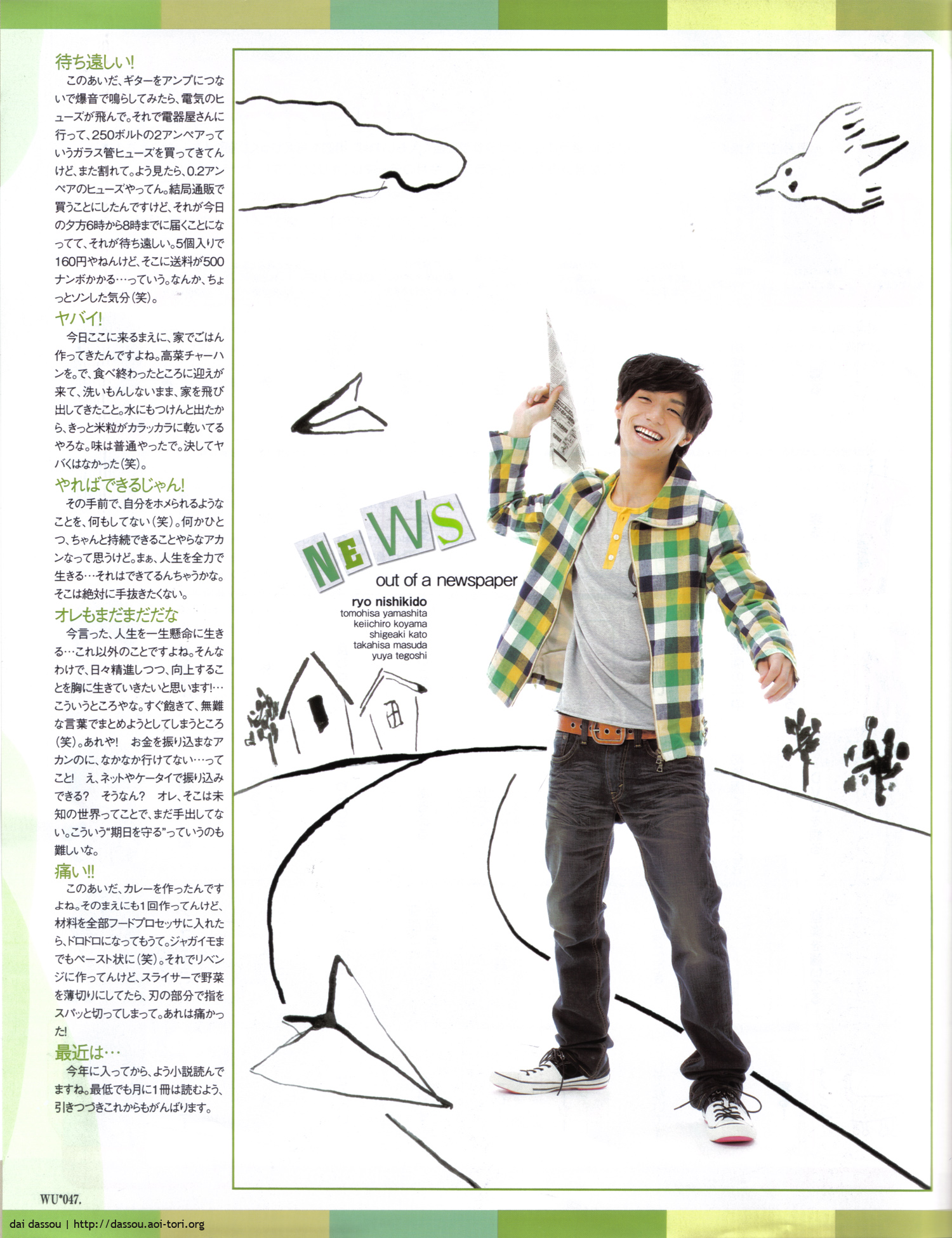 待ち遠しい!

このあいだ、ギターをアンプにつないで爆音で鳴らしてみたら、電気のヒューズが飛んで。それで電器屋さんに行って、250ボルトの2アンペアっていうガラス管ヒューズを買ってきてんけど、また割れて。よう見たら、0.2アンペアのヒューズやってん。結局通販で買うことにしたんですけど、それが今日の夕方6時から8時までに届くことになってて、それが待ち遠しい。5個入りで160円やねんけど、そこに送料が500ナンボかかる…っていう。なんか、ちょっとソンした気分(笑)。

ヤバイ!

今日ここに来るまえに、家でごはん作ってきたんですよね。高菜チャーハンを。で、食べ終わったところに迎えが来て、洗いもんしないまま、家を飛び出してきたこと。水にもつけんと出たから、きっと米粒がカラッカラに乾いてるやろな。味は普通やったで。決してヤバくはなかった(笑)。

やればできるじゃん!

その手前で、自分をホメられるようなことを、何もしてない(笑)。何かひとつ、ちゃんと持続できることやらなアカンなって思うけど。まぁ、人生を全力で生きる…それはできてるんちゃうかな。そこは絶対に手抜きたくない。

オレもまだまだだな

今言った、人生を一生懸命に生きる…これ以外のことですよね。そんなわけで、日々精進しつつ、向上することを胸に生きていきたいと思います!…こういうところやな。すぐ飽きて、無難な言葉でまとめようとしてしまうところ(笑)。あれや! お金を振り込まなアカンのに、なかなか行けてない…ってこと! え、ネットやケータイで振り込みできる? そうなん? オレ、そこは未知の世界ってことで、まだ手出してない。こういう“期日を守る”っていうのも難しいな。

痛い!!

このあいだ、カレーを作ったんですよね。そのまえにも1回作ってんけど、材料を全部フードプロセッサに入れたら、ドロドロになってもうて。ジャガイモまでもペースト状に(笑)。それでリベンジに作ってんけど、スライサーで野菜を薄切りにしてたら、刃の部分で指をスパッと切ってしまって。あれは痛かった!

最近は…

今年に入ってから、よう小説読んでますね。最低でも月に1冊は読むよう、引きつづきこれからもがんばります。

NEWS
out of a newspaper
ryo nishikido
tomohisa yamashita
keiichiro koyama
shigeaki kato
takahisa masuda
yuya tegoshi

WU*047.

dai dassou | http://dassou.aoi-tori.org